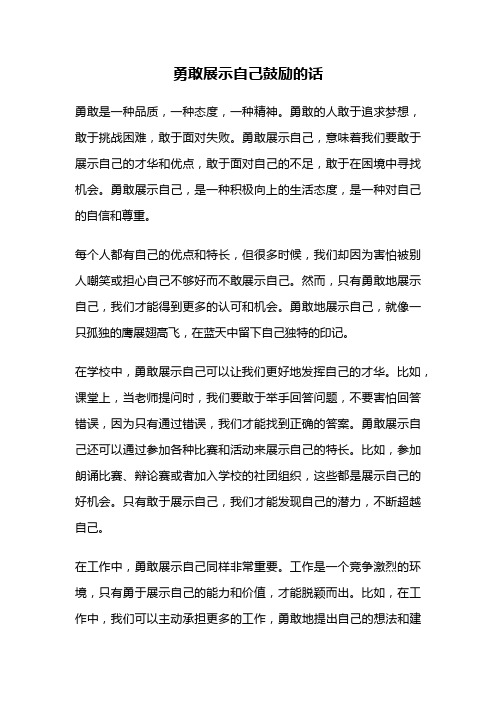 勇敢展示自己鼓励的话

勇敢是一种品质，一种态度，一种精神。勇敢的人敢于追求梦想，敢于挑战困难，敢于面对失败。勇敢展示自己，意味着我们要敢于展示自己的才华和优点，敢于面对自己的不足，敢于在困境中寻找机会。勇敢展示自己，是一种积极向上的生活态度，是一种对自己的自信和尊重。

每个人都有自己的优点和特长，但很多时候，我们却因为害怕被别人嘲笑或担心自己不够好而不敢展示自己。然而，只有勇敢地展示自己，我们才能得到更多的认可和机会。勇敢地展示自己，就像一只孤独的鹰展翅高飞，在蓝天中留下自己独特的印记。

在学校中，勇敢展示自己可以让我们更好地发挥自己的才华。比如，课堂上，当老师提问时，我们要敢于举手回答问题，不要害怕回答错误，因为只有通过错误，我们才能找到正确的答案。勇敢展示自己还可以通过参加各种比赛和活动来展示自己的特长。比如，参加朗诵比赛、辩论赛或者加入学校的社团组织，这些都是展示自己的好机会。只有敢于展示自己，我们才能发现自己的潜力，不断超越自己。

在工作中，勇敢展示自己同样非常重要。工作是一个竞争激烈的环境，只有勇于展示自己的能力和价值，才能脱颖而出。比如，在工作中，我们可以主动承担更多的工作，勇敢地提出自己的想法和建